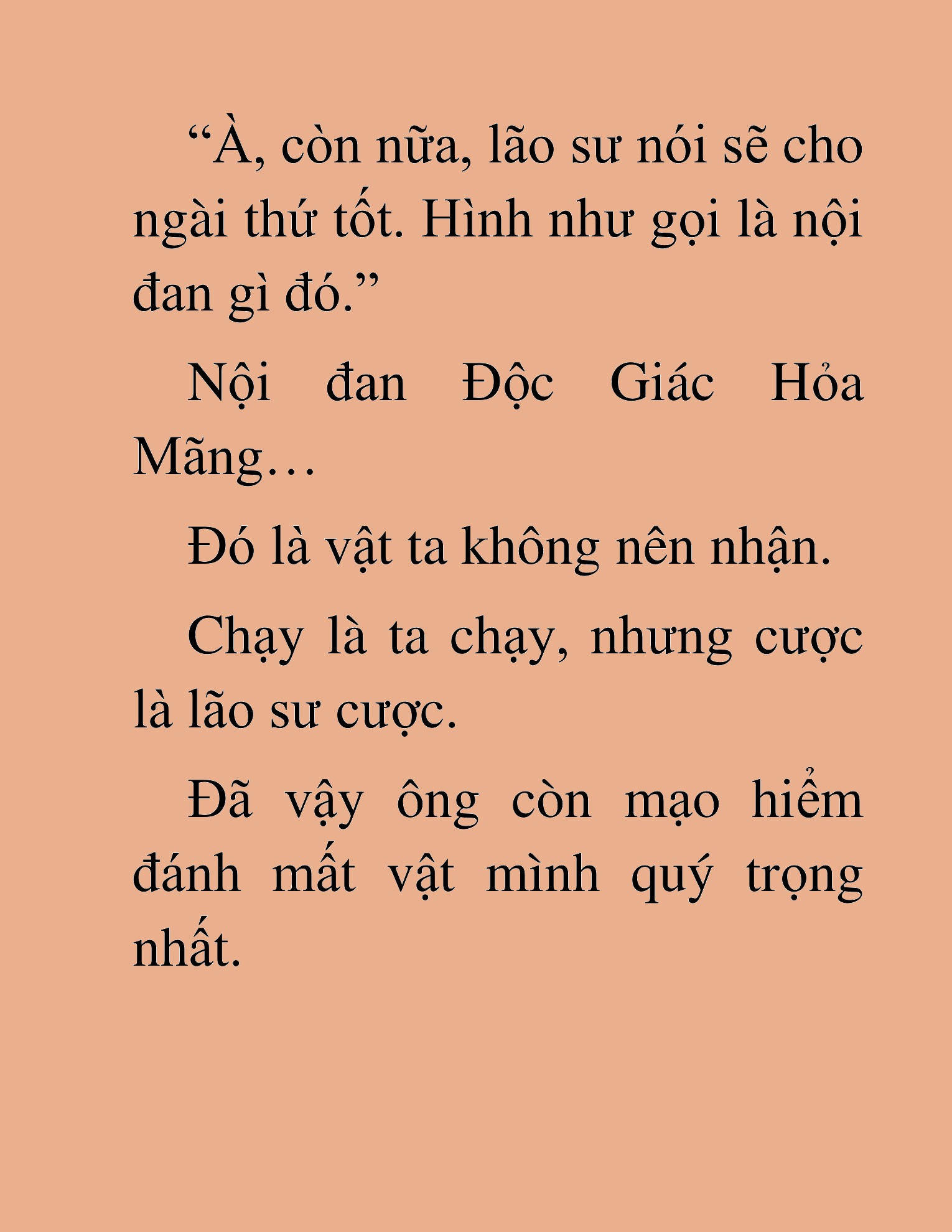 “À, còn nữa, lão sư nói sẽ cho ngài thứ tốt. Hình như gọi là nội đan gì đó.”

Nội đan Độc Giác Hỏa Mãng…

Đó là vật ta không nên nhận.

Chạy là ta chạy, nhưng cược là lão sư cược.

Đã vậy ông còn mạo hiểm đánh mất vật mình quý trọng nhất.